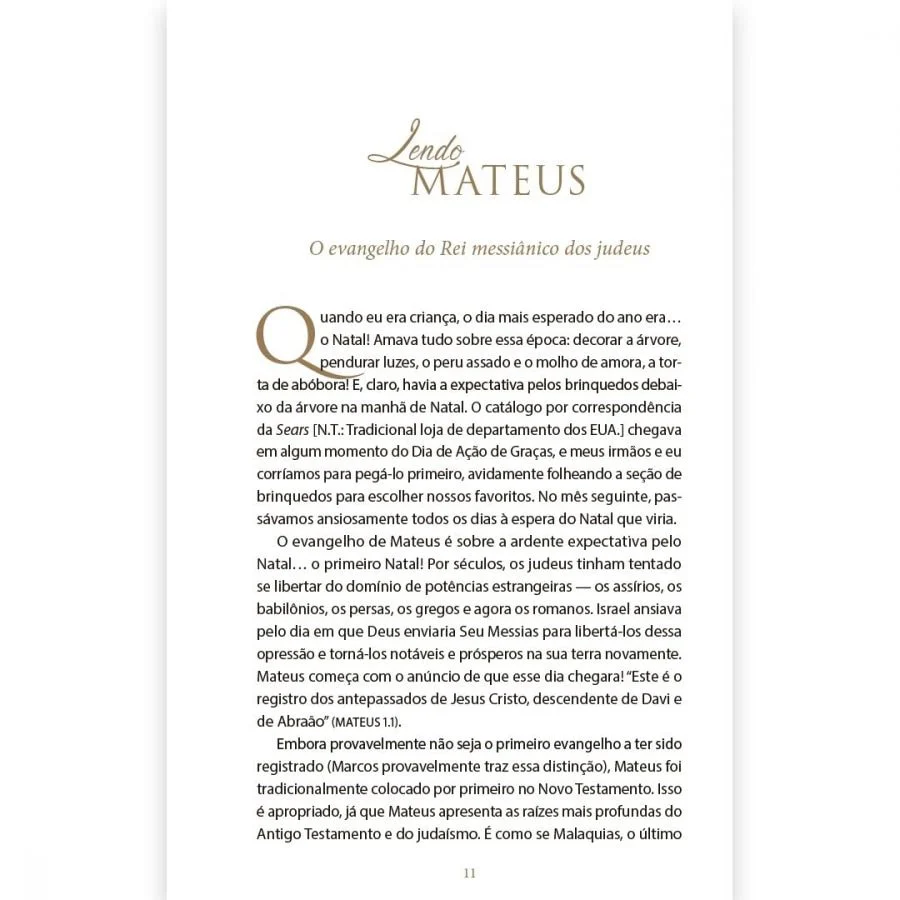 Lendo
MATEUS

O evangelho do Rei messiânico dos judeus

Quando eu era criança, o dia mais esperado do ano era… o Natal! Amava tudo sobre essa época: decorar a árvore, pendurar luzes, o peru assado e o molho de amora, a torta de abóbora! E, claro, havia a expectativa pelos brinquedos debaixo da árvore na manhã de Natal. O catálogo por correspondência da Sears [N.T.: Tradicional loja de departamento dos EUA.] chegava em algum momento do Dia de Ação de Graças, e meus irmãos e eu corríamos para pegá-lo primeiro, avidamente folheando a seção de brinquedos para escolher nossos favoritos. No mês seguinte, passávamos ansiosamente todos os dias à espera do Natal que viria.

O evangelho de Mateus é sobre a ardente expectativa pelo Natal… o primeiro Natal! Por séculos, os judeus tinham tentado se libertar do domínio de potências estrangeiras — os assírios, os babilônios, os persas, os gregos e agora os romanos. Israel ansiava pelo dia em que Deus enviaria Seu Messias para libertá-los dessa opressão e torná-los notáveis e prósperos na sua terra novamente. Mateus começa com o anúncio de que esse dia chegara! "Este é o registro dos antepassados de Jesus Cristo, descendente de Davi e de Abraão" (MATEUS 1.1).

Embora provavelmente não seja o primeiro evangelho a ter sido registrado (Marcos provavelmente traz essa distinção), Mateus foi tradicionalmente colocado por primeiro no Novo Testamento. Isso é apropriado, já que Mateus apresenta as raízes mais profundas do Antigo Testamento e do judaísmo. É como se Malaquias, o último

11